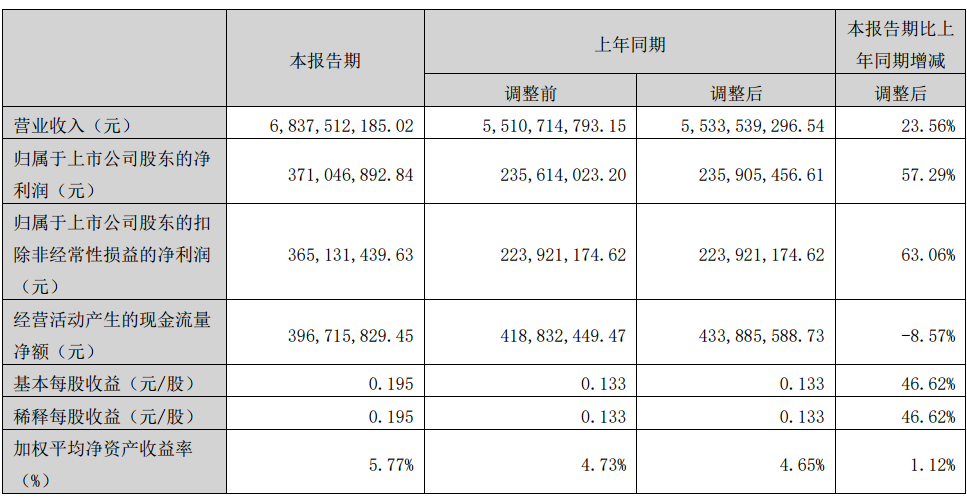 |  | 本报告期 | 上年同期 |  | 本报告期比上年同期增减 |
|---|---|---|---|---|
|  |  | 调整前 | 调整后 | 调整后 |
| 营业收入（元） | 6,837,512,185.02 | 5,510,714,793.15 | 5,533,539,296.54 | 23.56% |
| 归属于上市公司股东的净利润（元） | 371,046,892.84 | 235,614,023.20 | 235,905,456.61 | 57.29% |
| 归属于上市公司股东的扣除非经常性损益的净利润（元） | 365,131,439.63 | 223,921,174.62 | 223,921,174.62 | 63.06% |
| 经营活动产生的现金流量净额（元） | 396,715,829.45 | 418,832,449.47 | 433,885,588.73 | -8.57% |
| 基本每股收益（元/股） | 0.195 | 0.133 | 0.133 | 46.62% |
| 稀释每股收益（元/股） | 0.195 | 0.133 | 0.133 | 46.62% |
| 加权平均净资产收益率（%） | 5.77% | 4.73% | 4.65% | 1.12% |